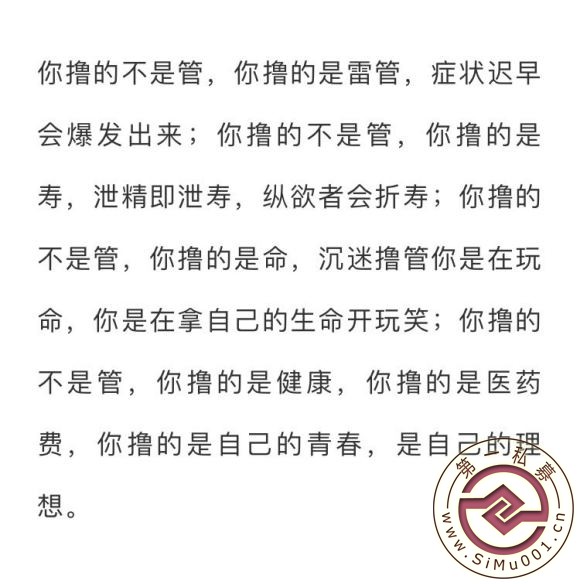 你撸的不是管，你撸的是雷管，症状迟早会爆发出来；你撸的不是管，你撸的是寿，泄精即泄寿，纵欲者会折寿；你撸的不是管，你撸的是命，沉迷撸管你是在玩命，你是在拿自己的生命开玩笑；你撸的不是管，你撸的是健康，你撸的是医药费，你撸的是自己的青春，是自己的理想。

第一私募
www.SiMu001.cn